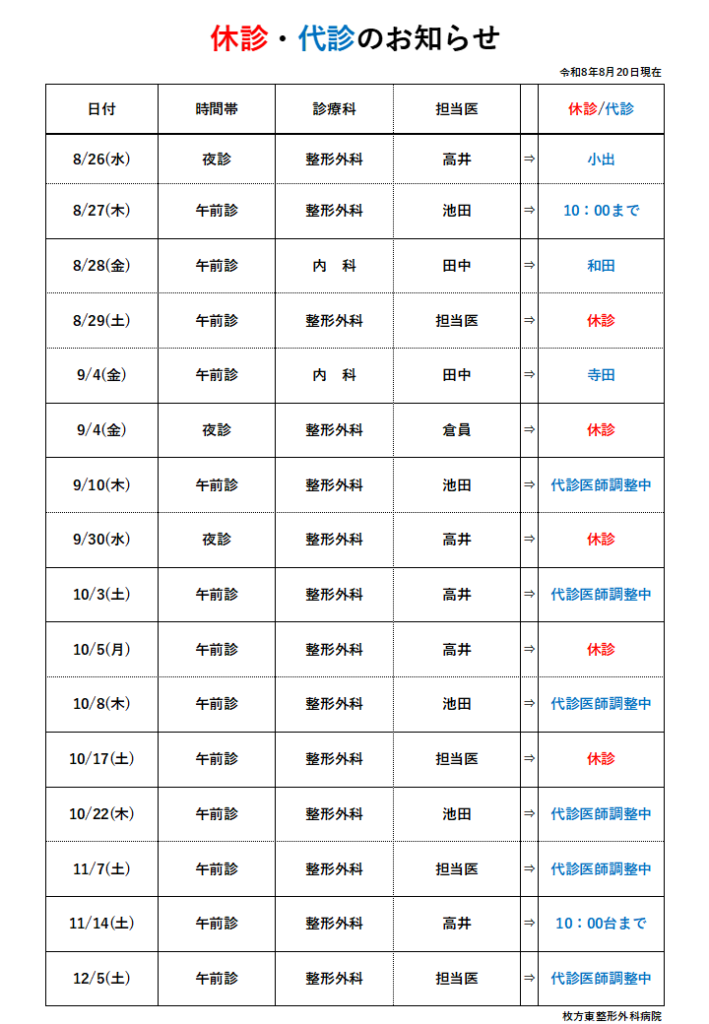 休診・代診のお知らせ

令和8年8月20日現在

| 日付 | 時間帯 | 診療科 | 担当医 | | 休診/代診 |
|---|---|---|---|---|---|
| 8/26(水) | 夜診 | 整形外科 | 高井 | ⇒ | 小出 |
| 8/27(木) | 午前診 | 整形外科 | 池田 | ⇒ | 10：00まで |
| 8/28(金) | 午前診 | 内　科 | 田中 | ⇒ | 和田 |
| 8/29(土) | 午前診 | 整形外科 | 担当医 | ⇒ | 休診 |
| 9/4(金) | 午前診 | 内　科 | 田中 | ⇒ | 寺田 |
| 9/4(金) | 夜診 | 整形外科 | 倉員 | ⇒ | 休診 |
| 9/10(木) | 午前診 | 整形外科 | 池田 | ⇒ | 代診医師調整中 |
| 9/30(水) | 夜診 | 整形外科 | 高井 | ⇒ | 休診 |
| 10/3(土) | 午前診 | 整形外科 | 高井 | ⇒ | 代診医師調整中 |
| 10/5(月) | 午前診 | 整形外科 | 高井 | ⇒ | 休診 |
| 10/8(木) | 午前診 | 整形外科 | 池田 | ⇒ | 代診医師調整中 |
| 10/17(土) | 午前診 | 整形外科 | 担当医 | ⇒ | 休診 |
| 10/22(木) | 午前診 | 整形外科 | 池田 | ⇒ | 代診医師調整中 |
| 11/7(土) | 午前診 | 整形外科 | 担当医 | ⇒ | 代診医師調整中 |
| 11/14(土) | 午前診 | 整形外科 | 高井 | ⇒ | 10：00台まで |
| 12/5(土) | 午前診 | 整形外科 | 担当医 | ⇒ | 代診医師調整中 |

枚方東整形外科病院